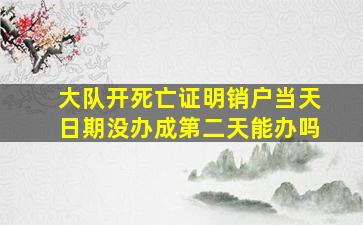 大队开死亡证明销户当天日期没办成第二天能办吗